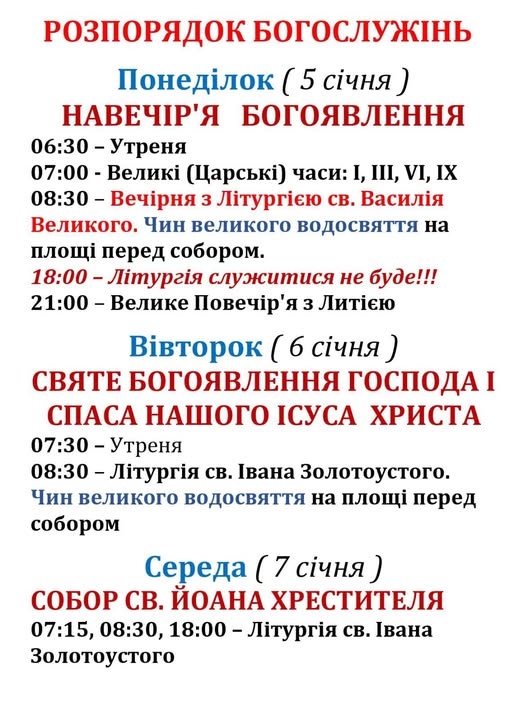 РОЗПОРЯДОК БОГОСЛУЖІНЬ

Понеділок ( 5 січня )
НАВЕЧІР'Я БОГОЯВЛЕННЯ

06:30 – Утреня
07:00 - Великі (Царські) часи: І, ІІІ, VI, IX
08:30 – Вечірня з Літургією св. Василія Великого. Чин великого водосвяття на площі перед собором.
18:00 – Літургія служитися не буде!!!
21:00 – Велике Повечір'я з Литією

Вівторок ( 6 січня )
СВЯТЕ БОГОЯВЛЕННЯ ГОСПОДА І СПАСА НАШОГО ІСУСА ХРИСТА

07:30 – Утреня
08:30 – Літургія св. Івана Золотоустого. Чин великого водосвяття на площі перед собором

Середа ( 7 січня )
СОБОР СВ. ЙОАНА ХРЕСТИТЕЛЯ

07:15, 08:30, 18:00 – Літургія св. Івана Золотоустого